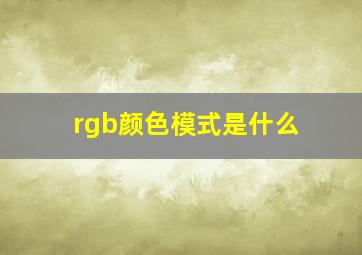 rgb颜色模式是什么